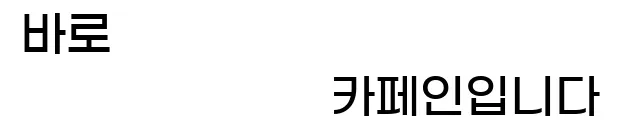 바로

카페인입니다